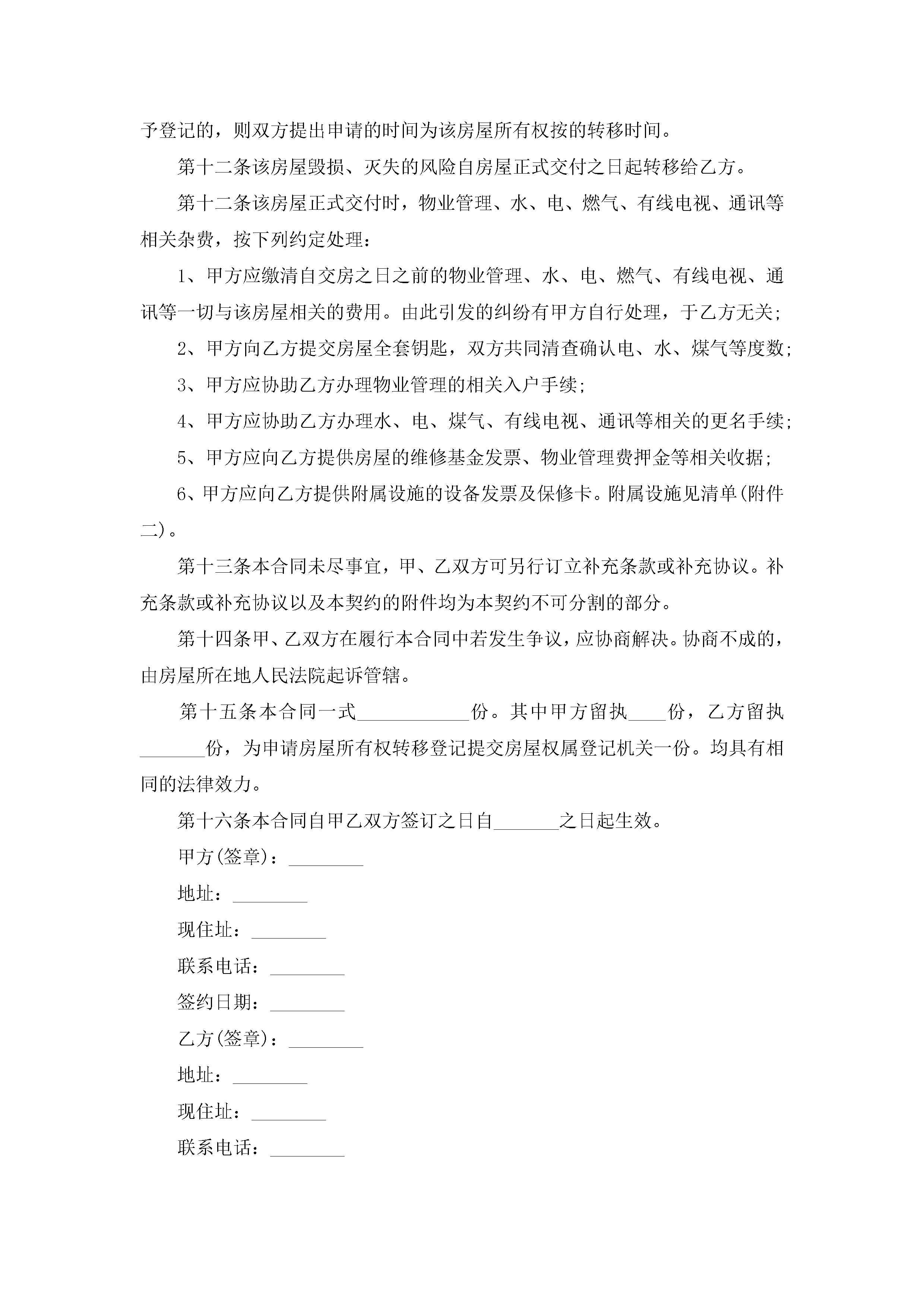 予登记的，则双方提出申请的时间为该房屋所有权按的转移时间。

第十二条该房屋毁损、灭失的风险自房屋正式交付之日起转移给乙方。

第十二条该房屋正式交付时，物业管理、水、电、燃气、有线电视、通讯等相关杂费，按下列约定处理：

1、甲方应缴清自交房之日之前的物业管理、水、电、燃气、有线电视、通讯等一切与该房屋相关的费用。由此引发的纠纷有甲方自行处理，于乙方无关;

2、甲方向乙方提交房屋全套钥匙，双方共同清查确认电、水、煤气等度数;

3、甲方应协助乙方办理物业管理的相关入户手续;

4、甲方应协助乙方办理水、电、煤气、有线电视、通讯等相关的更名手续;

5、甲方应向乙方提供房屋的维修基金发票、物业管理费押金等相关收据;

6、甲方应向乙方提供附属设施的设备发票及保修卡。附属设施见清单(附件二)。

第十三条本合同未尽事宜，甲、乙双方可另行订立补充条款或补充协议。补充条款或补充协议以及本契约的附件均为本契约不可分割的部分。

第十四条甲、乙双方在履行本合同中若发生争议，应协商解决。协商不成的，由房屋所在地人民法院起诉管辖。

第十五条本合同一式____________份。其中甲方留执____份，乙方留执_______份，为申请房屋所有权转移登记提交房屋权属登记机关一份。均具有相同的法律效力。

第十六条本合同自甲乙双方签订之日自_______之日起生效。

甲方(签章)：________

地址：________

现住址：________

联系电话：________

签约日期：________

乙方(签章)：________

地址：________

现住址：________

联系电话：________